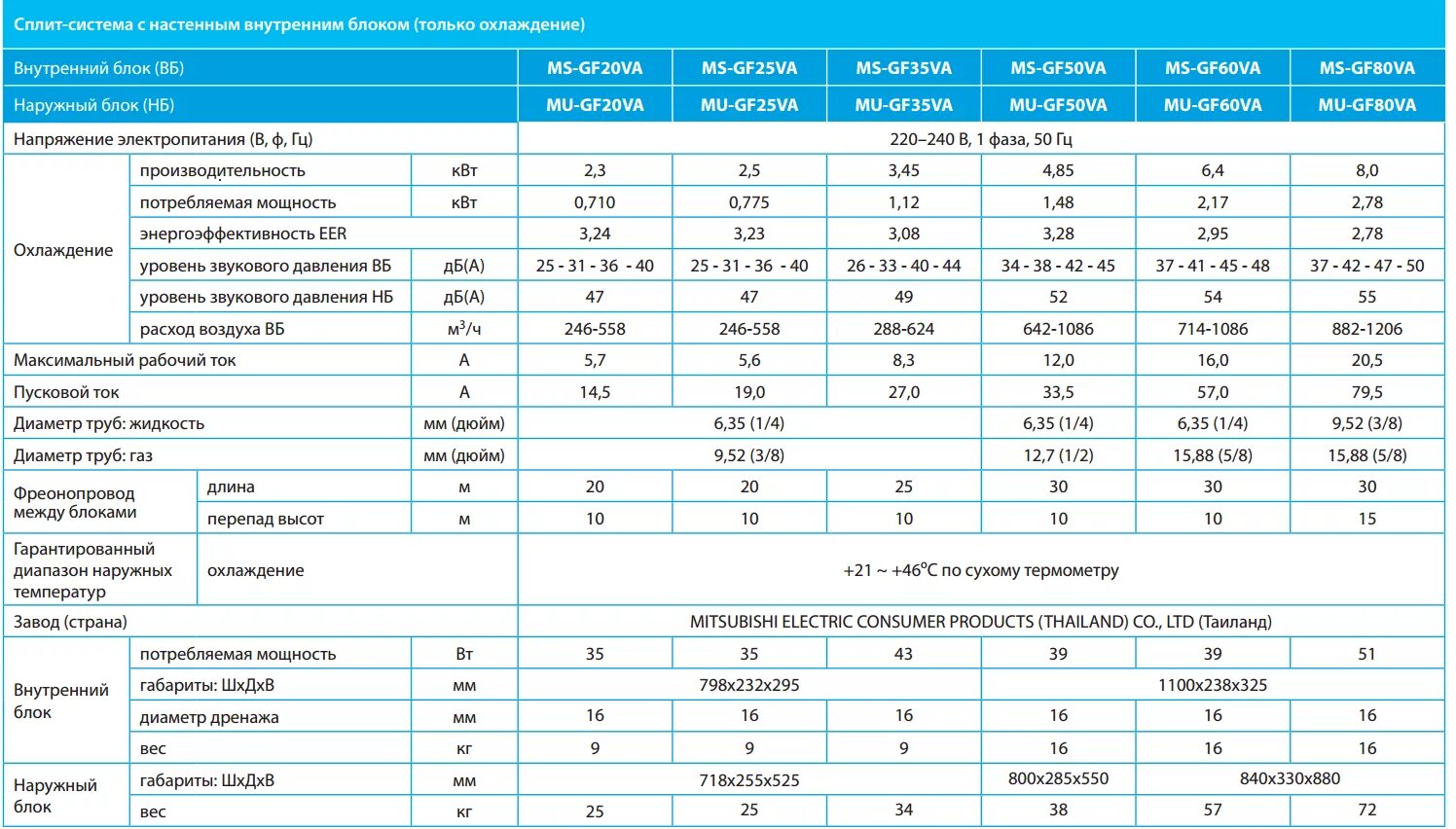 Сплит-система с настенным внутренним блоком (только охлаждение)

| Внутренний блок (ВБ) | | | MS-GF20VA | MS-GF25VA | MS-GF35VA | MS-GF50VA | MS-GF60VA | MS-GF80VA |
|---|---|---|---|---|---|---|---|---|
| Наружный блок (НБ) | | | MU-GF20VA | MU-GF25VA | MU-GF35VA | MU-GF50VA | MU-GF60VA | MU-GF80VA |
| Напряжение электропитания (В, ф, Гц) | | | 220–240 В, 1 фаза, 50 Гц | | | | | |
| Охлаждение | производительность | кВт | 2,3 | 2,5 | 3,45 | 4,85 | 6,4 | 8,0 |
| | потребляемая мощность | кВт | 0,710 | 0,775 | 1,12 | 1,48 | 2,17 | 2,78 |
| | энергоэффективность EER | | 3,24 | 3,23 | 3,08 | 3,28 | 2,95 | 2,78 |
| | уровень звукового давления ВБ | дБ(А) | 25 - 31 - 36 - 40 | 25 - 31 - 36 - 40 | 26 - 33 - 40 - 44 | 34 - 38 - 42 - 45 | 37 - 41 - 45 - 48 | 37 - 42 - 47 - 50 |
| | уровень звукового давления НБ | дБ(А) | 47 | 47 | 49 | 52 | 54 | 55 |
| | расход воздуха ВБ | $м^3/ч$ | 246-558 | 246-558 | 288-624 | 642-1086 | 714-1086 | 882-1206 |
| Максимальный рабочий ток | | А | 5,7 | 5,6 | 8,3 | 12,0 | 16,0 | 20,5 |
| Пусковой ток | | А | 14,5 | 19,0 | 27,0 | 33,5 | 57,0 | 79,5 |
| Диаметр труб: жидкость | | мм (дюйм) | 6,35 (1/4) | | | 6,35 (1/4) | 6,35 (1/4) | 9,52 (3/8) |
| Диаметр труб: газ | | мм (дюйм) | 9,52 (3/8) | | | 12,7 (1/2) | 15,88 (5/8) | 15,88 (5/8) |
| Фреонопровод между блоками | длина | м | 20 | 20 | 25 | 30 | 30 | 30 |
| | перепад высот | м | 10 | 10 | 10 | 10 | 10 | 15 |
| Гарантированный диапазон наружных температур | охлаждение | | +21 ~ +46°C по сухому термометру | | | | | |
| Завод (страна) | | | MITSUBISHI ELECTRIC CONSUMER PRODUCTS (THAILAND) CO., LTD (Таиланд) | | | | | |
| Внутренний блок | потребляемая мощность | Вт | 35 | 35 | 43 | 39 | 39 | 51 |
| | габариты: ШхДхВ | мм | 798x232x295 | | | 1100x238x325 | | |
| | диаметр дренажа | мм | 16 | 16 | 16 | 16 | 16 | 16 |
| | вес | кг | 9 | 9 | 9 | 16 | 16 | 16 |
| Наружный блок | габариты: ШхДхВ | мм | 718x255x525 | | | 800x285x550 | 840x330x880 | |
| | вес | кг | 25 | 25 | 34 | 38 | 57 | 72 |